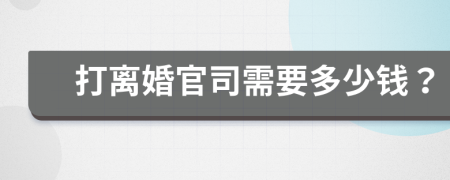 打离婚官司需要多少钱？